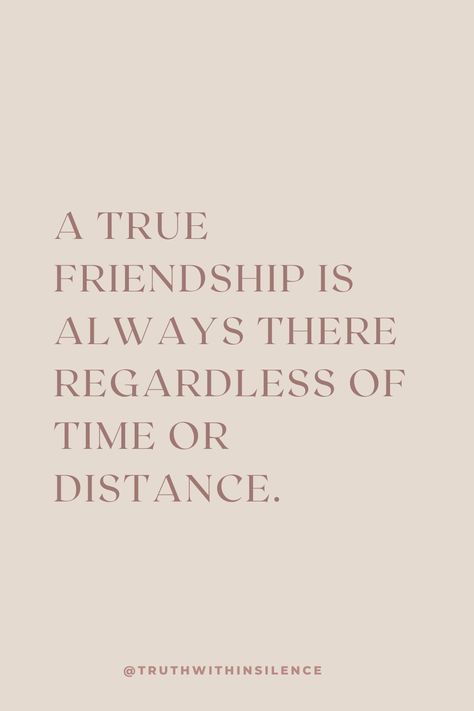 A TRUE FRIENDSHIP IS ALWAYS THERE REGARDLESS OF TIME OR DISTANCE.

@TRUTHWITHINSILENCE